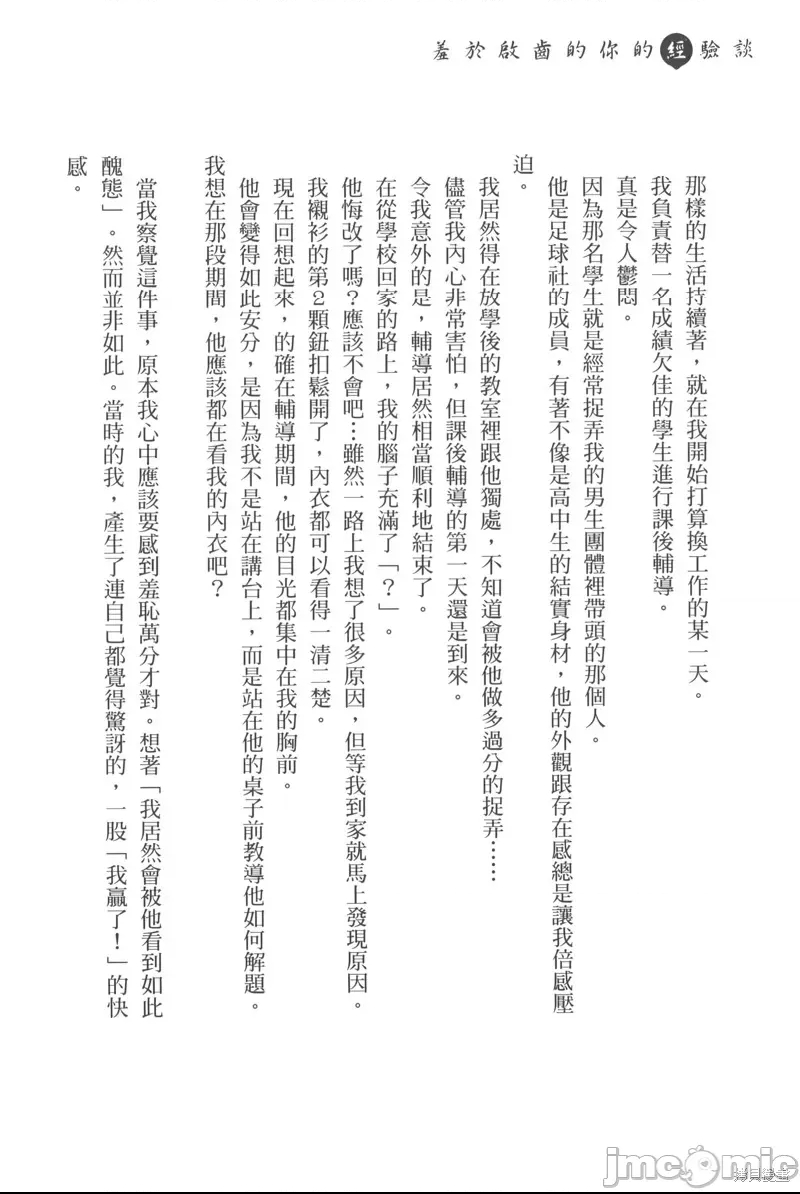 羞於啟齒的你的經驗談

那樣的生活持續著，就在我開始打算換工作的某一天。

我負責替一名成績欠佳的學生進行課後輔導。

真是令人鬱悶。

因為那名學生就是經常捉弄我的男生團體裡帶頭的那個人。

他是足球社的成員，有著不像是高中生的結實身材，他的外觀跟存在感總是讓我倍感壓迫。

我居然得在放學後的教室裡跟他獨處，不知道會被他做多過分的捉弄……

儘管我內心非常害怕，但課後輔導的第一天還是到來。

令我意外的是，輔導居然相當順利地結束了。

在從學校回家的路上，我的腦子充滿了「？」。

他悔改了嗎？應該不會吧…雖然一路上我想了很多原因，但等我到家就馬上發現原因。

我襯衫的第2顆鈕扣鬆開了，內衣都可以看得一清二楚。

現在回想起來，的確在輔導期間，他的目光都集中在我的胸前。

他會變得如此安分，是因為我不是站在講台上，而是站在他的桌子前教導他如何解題。

我想在那段期間，他應該都在看我的內衣吧？

當我察覺這件事，原本我心中應該要感到羞恥萬分才對。想著「我居然會被他看到如此醜態」。然而並非如此。當時的我，產生了連自己都覺得驚訝的，一股「我贏了！」的快感。

jmcomic